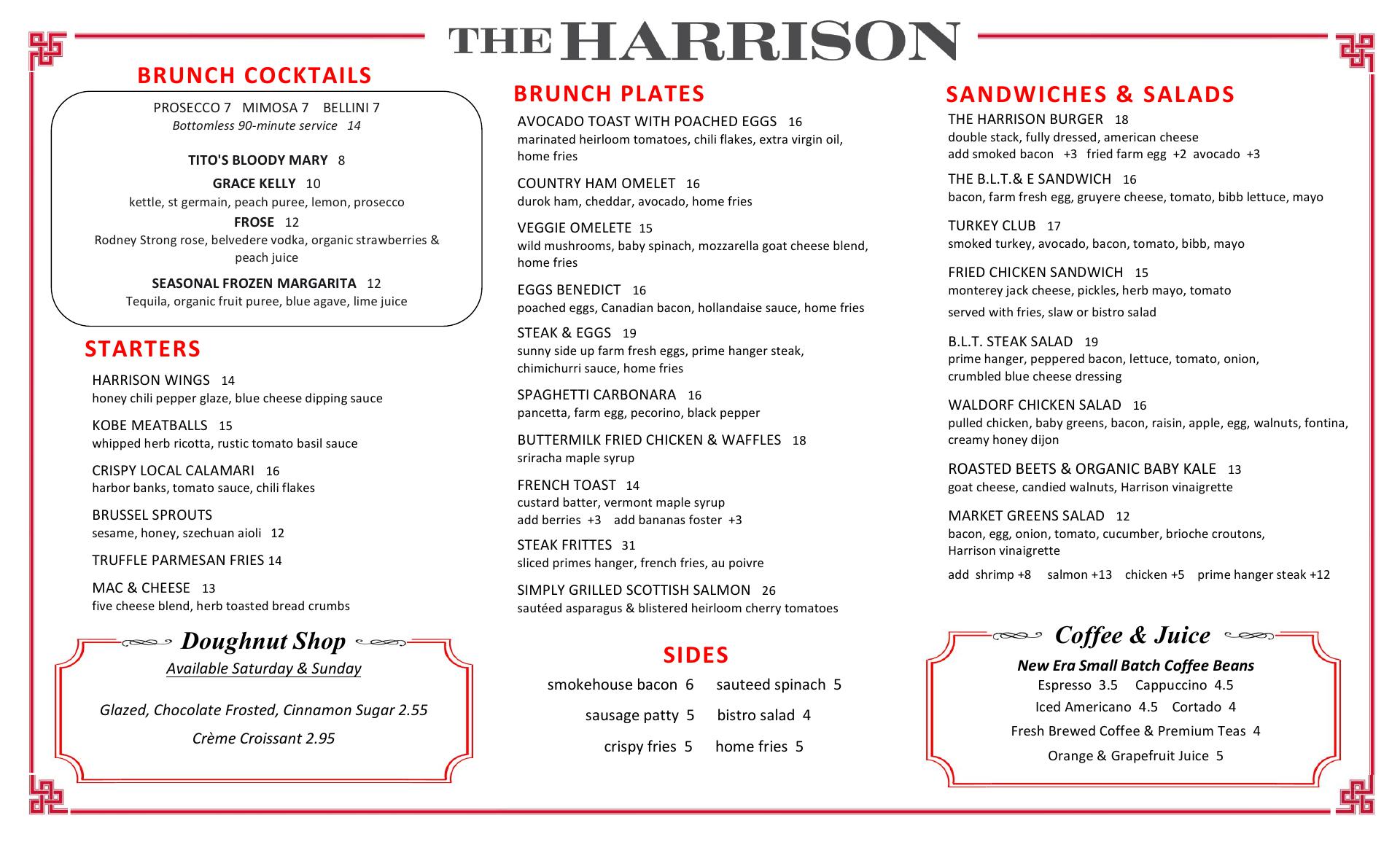 THE HARRISON

BRUNCH COCKTAILS

PROSECCO 7 MIMOSA 7 BELLINI 7
Bottomless 90-minute service 14

TITO'S BLOODY MARY 8

GRACE KELLY 10
kettle, st germain, peach puree, lemon, prosecco

FROSE 12
Rodney Strong rose, belvedere vodka, organic strawberries & peach juice

SEASONAL FROZEN MARGARITA 12
Tequila, organic fruit puree, blue agave, lime juice

STARTERS

HARRISON WINGS 14
honey chili pepper glaze, blue cheese dipping sauce

KOBE MEATBALLS 15
whipped herb ricotta, rustic tomato basil sauce

CRISPY LOCAL CALAMARI 16
harbor banks, tomato sauce, chili flakes

BRUSSEL SPROUTS
sesame, honey, szechuan aioli 12

TRUFFLE PARMESAN FRIES 14

MAC & CHEESE 13
five cheese blend, herb toasted bread crumbs

Doughnut Shop
Available Saturday & Sunday

Glazed, Chocolate Frosted, Cinnamon Sugar 2.55

Crème Croissant 2.95

BRUNCH PLATES

AVOCADO TOAST WITH POACHED EGGS 16
marinated heirloom tomatoes, chili flakes, extra virgin oil, home fries

COUNTRY HAM OMELET 16
durok ham, cheddar, avocado, home fries

VEGGIE OMELETE 15
wild mushrooms, baby spinach, mozzarella goat cheese blend, home fries

EGGS BENEDICT 16
poached eggs, Canadian bacon, hollandaise sauce, home fries

STEAK & EGGS 19
sunny side up farm fresh eggs, prime hanger steak, chimichurri sauce, home fries

SPAGHETTI CARBONARA 16
pancetta, farm egg, pecorino, black pepper

BUTTERMILK FRIED CHICKEN & WAFFLES 18
sriracha maple syrup

FRENCH TOAST 14
custard batter, vermont maple syrup
add berries +3 add bananas foster +3

STEAK FRITTES 31
sliced primes hanger, french fries, au poivre

SIMPLY GRILLED SCOTTISH SALMON 26
sautéed asparagus & blistered heirloom cherry tomatoes

SIDES

smokehouse bacon 6 sauteed spinach 5
sausage patty 5 bistro salad 4
crispy fries 5 home fries 5

SANDWICHES & SALADS

THE HARRISON BURGER 18
double stack, fully dressed, american cheese
add smoked bacon +3 fried farm egg +2 avocado +3

THE B.L.T.& E SANDWICH 16
bacon, farm fresh egg, gruyere cheese, tomato, bibb lettuce, mayo

TURKEY CLUB 17
smoked turkey, avocado, bacon, tomato, bibb, mayo

FRIED CHICKEN SANDWICH 15
monterey jack cheese, pickles, herb mayo, tomato

served with fries, slaw or bistro salad

B.L.T. STEAK SALAD 19
prime hanger, peppered bacon, lettuce, tomato, onion, crumbled blue cheese dressing

WALDORF CHICKEN SALAD 16
pulled chicken, baby greens, bacon, raisin, apple, egg, walnuts, fontina, creamy honey dijon

ROASTED BEETS & ORGANIC BABY KALE 13
goat cheese, candied walnuts, Harrison vinaigrette

MARKET GREENS SALAD 12
bacon, egg, onion, tomato, cucumber, brioche croutons, Harrison vinaigrette

add shrimp +8 salmon +13 chicken +5 prime hanger steak +12

Coffee & Juice
New Era Small Batch Coffee Beans
Espresso 3.5 Cappuccino 4.5
Iced Americano 4.5 Cortado 4
Fresh Brewed Coffee & Premium Teas 4
Orange & Grapefruit Juice 5